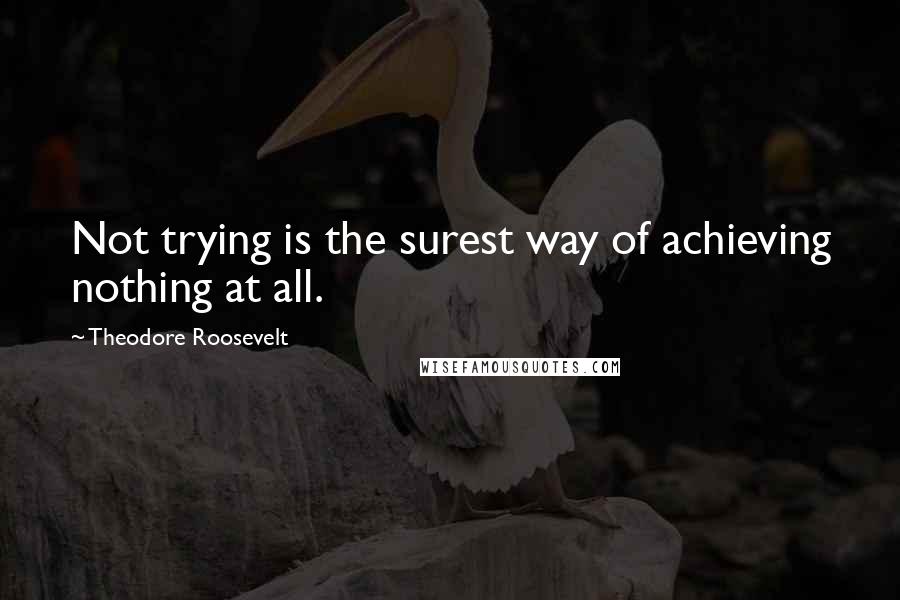 Not trying is the surest way of achieving nothing at all.

~Theodore Roosevelt

WISEFAMOUSQUOTES.COM